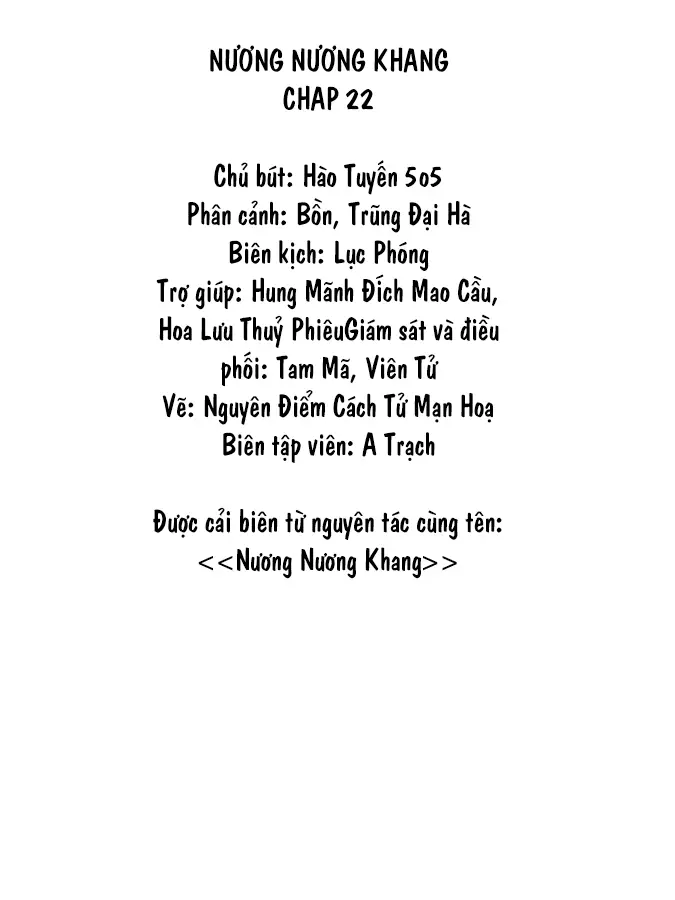 NƯƠNG NƯƠNG KHANG
CHAP 22

Chủ bút: Hào Tuyến 5o5
Phân cảnh: Bồn, Trũng Đại Hà
Biên kịch: Lục Phóng
Trợ giúp: Hung Mãnh Đích Mao Cầu, Hoa Lưu Thuỷ PhiêuGiám sát và điều phối: Tam Mã, Viên Tử
Vẽ: Nguyên Điểm Cách Tử Mạn Hoạ
Biên tập viên: A Trạch

Được cải biên từ nguyên tác cùng tên:
<<Nương Nương Khang>>